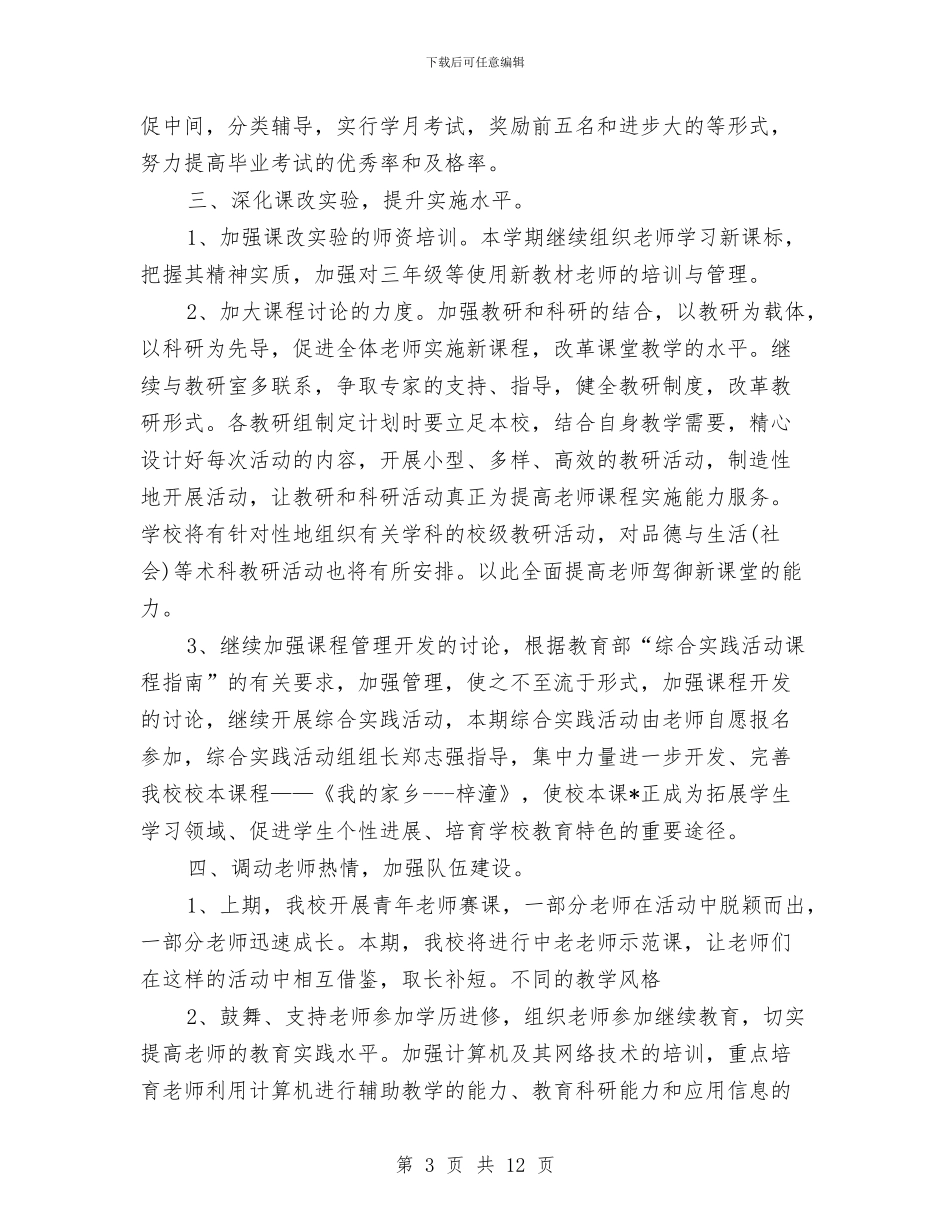 下载后可任意编辑

促中间，分类辅导，实行学月考试，奖励前五名和进步大的等形式，努力提高毕业考试的优秀率和及格率。

三、深化课改实验，提升实施水平。

1、加强课改实验的师资培训。本学期继续组织老师学习新课标，把握其精神实质，加强对三年级等使用新教材老师的培训与管理。

2、加大课程讨论的力度。加强教研和科研的结合，以教研为载体，以科研为先导，促进全体老师实施新课程，改革课堂教学的水平。继续与教研室多联系，争取专家的支持、指导，健全教研制度，改革教研形式。各教研组制定计划时要立足本校，结合自身教学需要，精心设计好每次活动的内容，开展小型、多样、高效的教研活动，制造性地开展活动，让教研和科研活动真正为提高老师课程实施能力服务。学校将有针对性地组织有关学科的校级教研活动，对品德与生活(社会)等术科教研活动也将有所安排。以此全面提高老师驾御新课堂的能力。

3、继续加强课程管理开发的讨论，根据教育部“综合实践活动课程指南”的有关要求，加强管理，使之不至流于形式，加强课程开发的讨论，继续开展综合实践活动，本期综合实践活动由老师自愿报名参加，综合实践活动组组长郑志强指导，集中力量进一步开发、完善我校校本课程——《我的家乡---梓潼》，使校本课*正成为拓展学生学习领域、促进学生个性进展、培育学校教育特色的重要途径。

四、调动老师热情，加强队伍建设。

1、上期，我校开展青年老师赛课，一部分老师在活动中脱颖而出，一部分老师迅速成长。本期，我校将进行中老老师示范课，让老师们在这样的活动中相互借鉴，取长补短。不同的教学风格

2、鼓舞、支持老师参加学历进修，组织老师参加继续教育，切实提高老师的教育实践水平。加强计算机及其网络技术的培训，重点培育老师利用计算机进行辅助教学的能力、教育科研能力和应用信息的

第 3 页 共 12 页